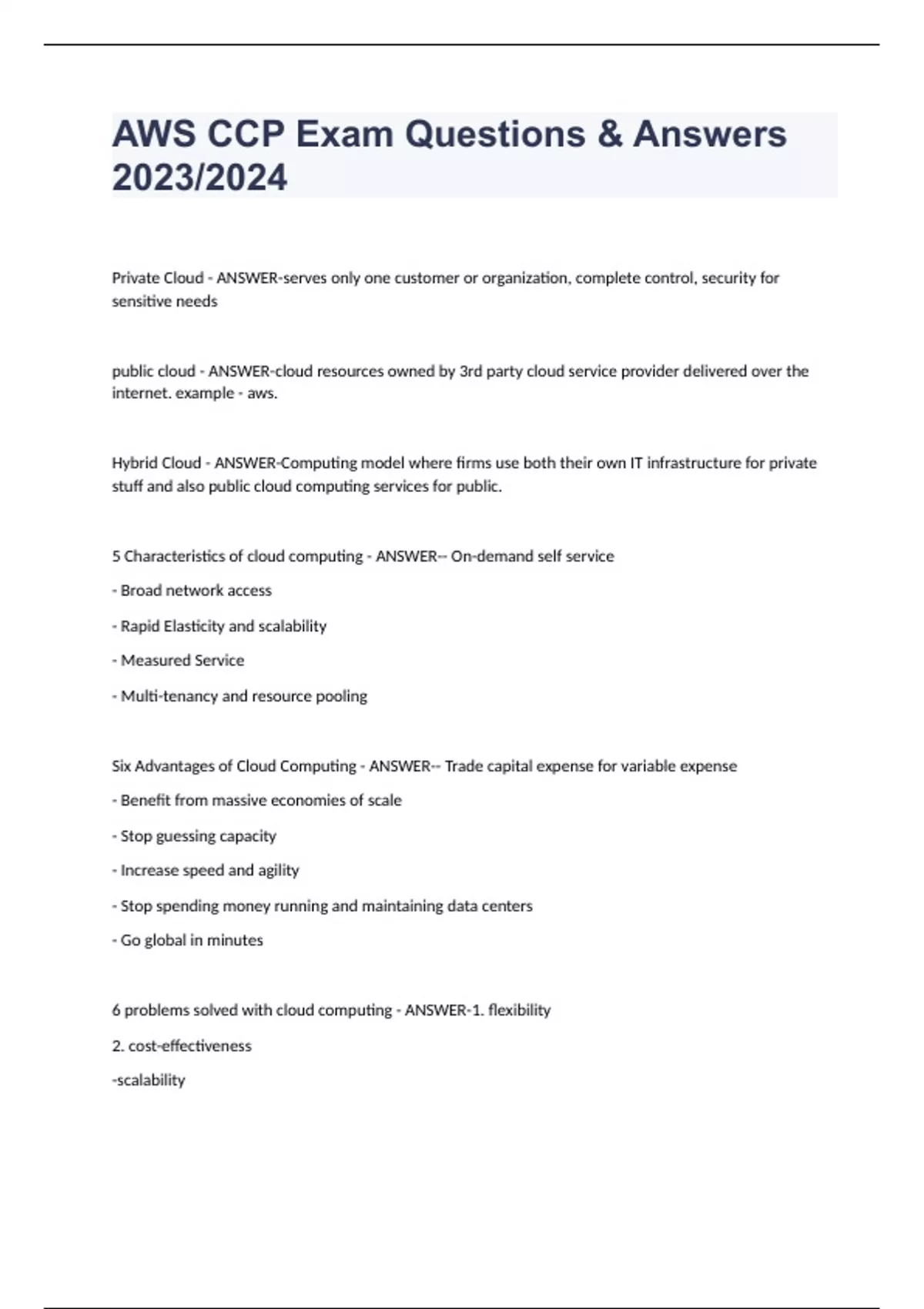 AWS CCP Exam Questions & Answers 2023/2024

Private Cloud - ANSWER-serves only one customer or organization, complete control, security for sensitive needs

public cloud - ANSWER-cloud resources owned by 3rd party cloud service provider delivered over the internet. example - aws.

Hybrid Cloud - ANSWER-Computing model where firms use both their own IT infrastructure for private stuff and also public cloud computing services for public.

5 Characteristics of cloud computing - ANSWER-- On-demand self service

- Broad network access

- Rapid Elasticity and scalability

- Measured Service

- Multi-tenancy and resource pooling

Six Advantages of Cloud Computing - ANSWER-- Trade capital expense for variable expense

- Benefit from massive economies of scale

- Stop guessing capacity

- Increase speed and agility

- Stop spending money running and maintaining data centers

- Go global in minutes

6 problems solved with cloud computing - ANSWER-1. flexibility

2. cost-effectiveness

-scalability